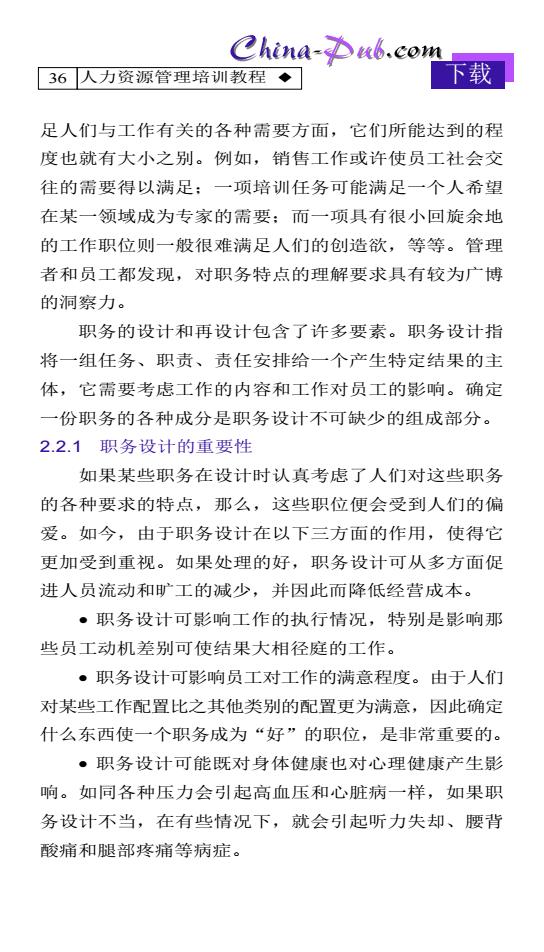 China-Pub.com
下载

36 人力资源管理培训教程 ◆

足人们与工作有关的各种需要方面，它们所能达到的程度也就有大小之别。例如，销售工作或许使员工社会交往的需要得以满足；一项培训任务可能满足一个人希望在某一领域成为专家的需要；而一项具有很小回旋余地的工作职位则一般很难满足人们的创造欲，等等。管理者和员工都发现，对职务特点的理解要求具有较为广博的洞察力。

职务的设计和再设计包含了许多要素。职务设计指将一组任务、职责、责任安排给一个产生特定结果的主体，它需要考虑工作的内容和工作对员工的影响。确定一份职务的各种成分是职务设计不可缺少的组成部分。

2.2.1 职务设计的重要性

如果某些职务在设计时认真考虑了人们对这些职务的各种要求的特点，那么，这些职位便会受到人们的偏爱。如今，由于职务设计在以下三方面的作用，使得它更加受到重视。如果处理的好，职务设计可从多方面促进人员流动和旷工的减少，并因此而降低经营成本。

● 职务设计可影响工作的执行情况，特别是影响那些员工动机差别可使结果大相径庭的工作。

● 职务设计可影响员工对工作的满意程度。由于人们对某些工作配置比之其他类别的配置更为满意，因此确定什么东西使一个职务成为“好”的职位，是非常重要的。

● 职务设计可能既对身体健康也对心理健康产生影响。如同各种压力会引起高血压和心脏病一样，如果职务设计不当，在有些情况下，就会引起听力失却、腰背酸痛和腿部疼痛等病症。